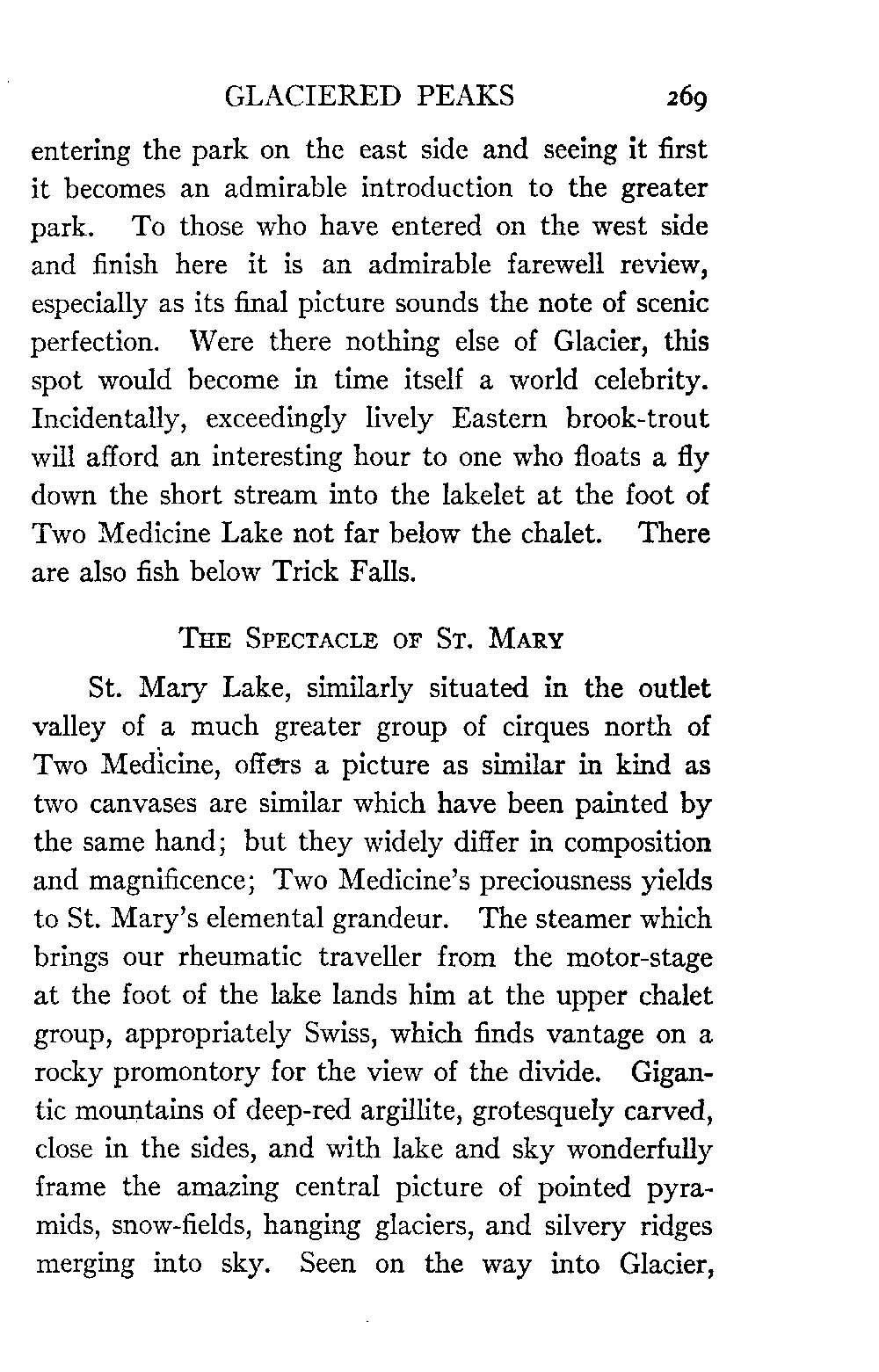 GLACIERED PEAKS 269

entering the park on the east side and seeing it first it becomes an admirable introduction to the greater park. To those who have entered on the west side and finish here it is an admirable farewell review, especially as its final picture sounds the note of scenic perfection. Were there nothing else of Glacier, this spot would become in time itself a world celebrity. Incidentally, exceedingly lively Eastern brook-trout will afford an interesting hour to one who floats a fly down the short stream into the lakelet at the foot of Two Medicine Lake not far below the chalet. There are also fish below Trick Falls.

THE SPECTACLE OF ST. MARY

St. Mary Lake, similarly situated in the outlet valley of a much greater group of cirques north of Two Medicine, offers a picture as similar in kind as two canvases are similar which have been painted by the same hand; but they widely differ in composition and magnificence; Two Medicine's preciousness yields to St. Mary's elemental grandeur. The steamer which brings our rheumatic traveller from the motor-stage at the foot of the lake lands him at the upper chalet group, appropriately Swiss, which finds vantage on a rocky promontory for the view of the divide. Gigantic mountains of deep-red argillite, grotesquely carved, close in the sides, and with lake and sky wonderfully frame the amazing central picture of pointed pyramids, snow-fields, hanging glaciers, and silvery ridges merging into sky. Seen on the way into Glacier,